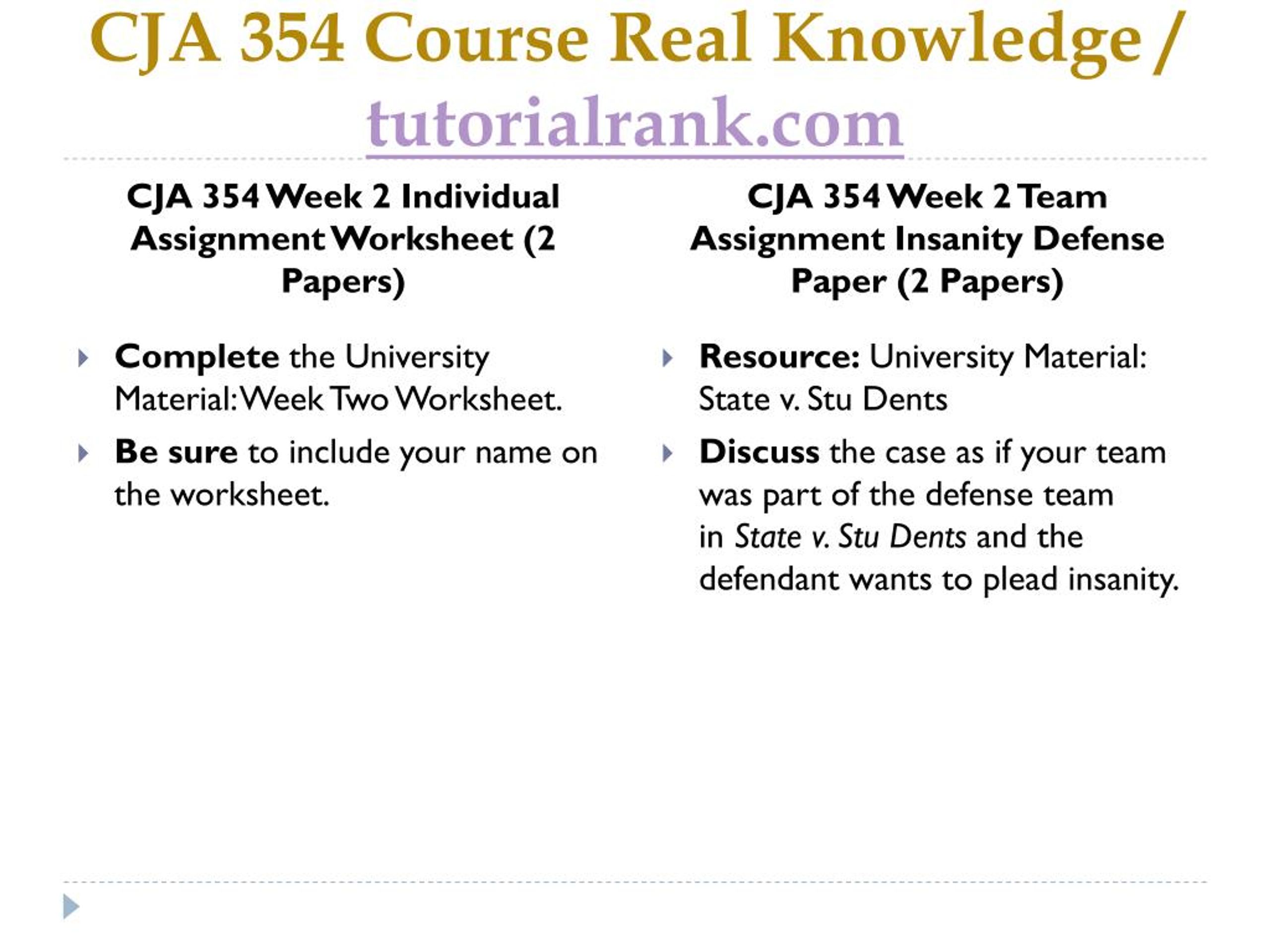 CJA 354 Course Real Knowledge / tutorialrank.com

CJA 354 Week 2 Individual Assignment Worksheet (2 Papers)

Complete the University Material: Week Two Worksheet.

Be sure to include your name on the worksheet.

CJA 354 Week 2 Team Assignment Insanity Defense Paper (2 Papers)

Resource: University Material: State v. Stu Dents

Discuss the case as if your team was part of the defense team in State v. Stu Dents and the defendant wants to plead insanity.